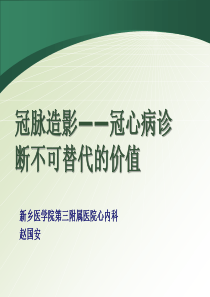 冠脉造影——冠心病诊断不可替代的价值

新乡医学院第三附属医院心内科
赵国安